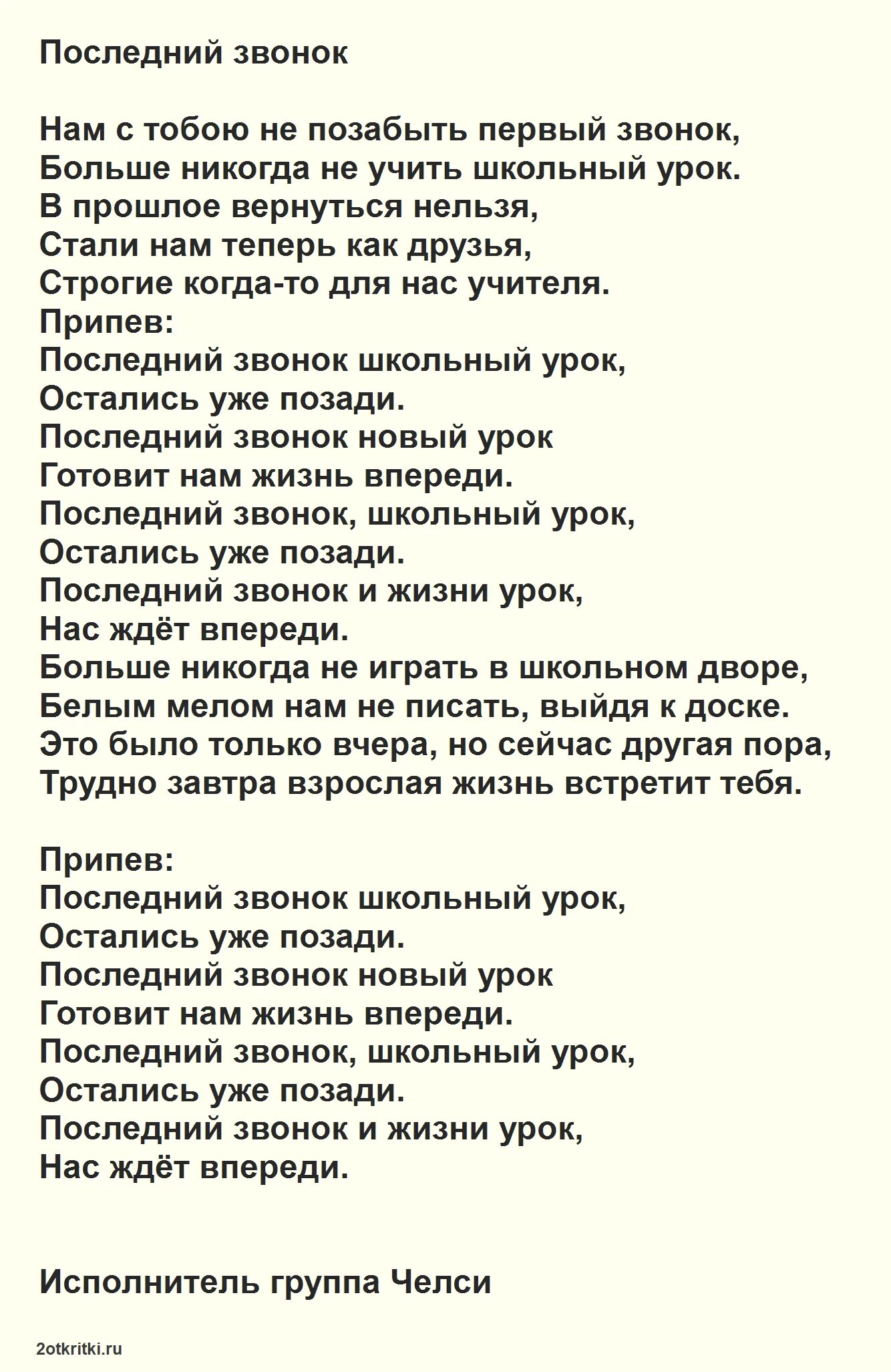 Последний звонок

Нам с тобою не позабыть первый звонок,
Больше никогда не учить школьный урок.
В прошлое вернуться нельзя,
Стали нам теперь как друзья,
Строгие когда-то для нас учителя.
Припев:
Последний звонок школьный урок,
Остались уже позади.
Последний звонок новый урок
Готовит нам жизнь впереди.
Последний звонок, школьный урок,
Остались уже позади.
Последний звонок и жизни урок,
Нас ждёт впереди.
Больше никогда не играть в школьном дворе,
Белым мелом нам не писать, выйдя к доске.
Это было только вчера, но сейчас другая пора,
Трудно завтра взрослая жизнь встретит тебя.

Припев:
Последний звонок школьный урок,
Остались уже позади.
Последний звонок новый урок
Готовит нам жизнь впереди.
Последний звонок, школьный урок,
Остались уже позади.
Последний звонок и жизни урок,
Нас ждёт впереди.

Исполнитель группа Челси

2otkritki.ru